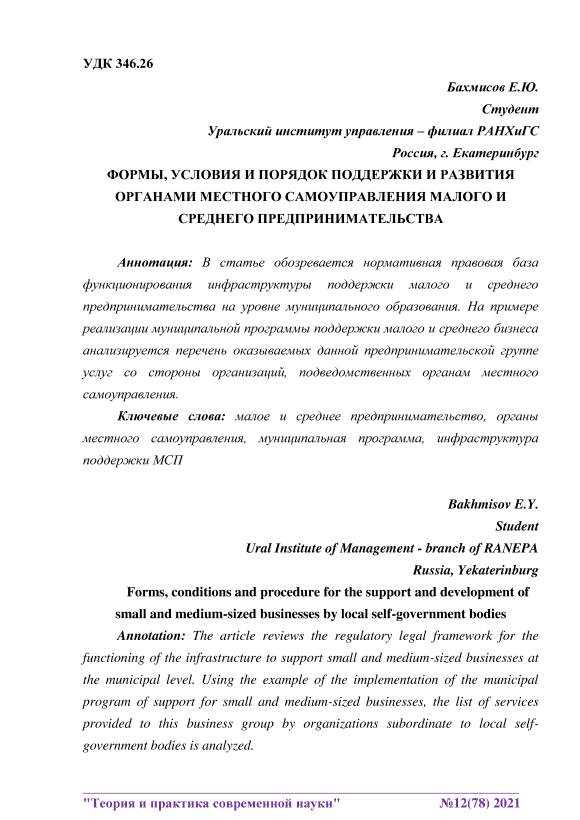 УДК 346.26

Бахмисов Е.Ю.
Студент
Уральский институт управления – филиал РАНХиГС
Россия, г. Екатеринбург

ФОРМЫ, УСЛОВИЯ И ПОРЯДОК ПОДДЕРЖКИ И РАЗВИТИЯ ОРГАНАМИ МЕСТНОГО САМОУПРАВЛЕНИЯ МАЛОГО И СРЕДНЕГО ПРЕДПРИНИМАТЕЛЬСТВА

Аннотация: В статье обозревается нормативная правовая база функционирования инфраструктуры поддержки малого и среднего предпринимательства на уровне муниципального образования. На примере реализации муниципальной программы поддержки малого и среднего бизнеса анализируется перечень оказываемых данной предпринимательской группе услуг со стороны организаций, подведомственных органам местного самоуправления.

Ключевые слова: малое и среднее предпринимательство, органы местного самоуправления, муниципальная программа, инфраструктура поддержки МСП

Bakhmisov E.Y.
Student
Ural Institute of Management - branch of RANEPA
Russia, Yekaterinburg

Forms, conditions and procedure for the support and development of small and medium-sized businesses by local self-government bodies

Annotation: The article reviews the regulatory legal framework for the functioning of the infrastructure to support small and medium-sized businesses at the municipal level. Using the example of the implementation of the municipal program of support for small and medium-sized businesses, the list of services provided to this business group by organizations subordinate to local self-government bodies is analyzed.

"Теория и практика современной науки" №12(78) 2021